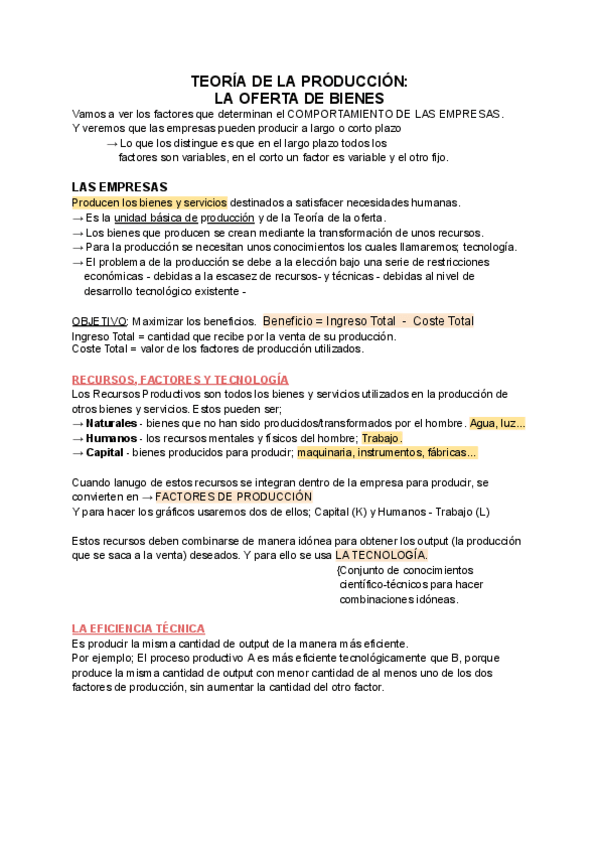 TEORÍA DE LA PRODUCCIÓN:
LA OFERTA DE BIENES

Vamos a ver los factores que determinan el COMPORTAMIENTO DE LAS EMPRESAS.
Y veremos que las empresas pueden producir a largo o corto plazo
→ Lo que los distingue es que en el largo plazo todos los factores son variables, en el corto un factor es variable y el otro fijo.

LAS EMPRESAS
Producen los bienes y servicios destinados a satisfacer necesidades humanas.
→ Es la unidad básica de producción y de la Teoría de la oferta.
→ Los bienes que producen se crean mediante la transformación de unos recursos.
→ Para la producción se necesitan unos conocimientos los cuales llamaremos; tecnología.
→ El problema de la producción se debe a la elección bajo una serie de restricciones económicas - debidas a la escasez de recursos- y técnicas - debidas al nivel de desarrollo tecnológico existente -

OBJETIVO: Maximizar los beneficios. Beneficio = Ingreso Total - Coste Total
Ingreso Total = cantidad que recibe por la venta de su producción.
Coste Total = valor de los factores de producción utilizados.

RECURSOS, FACTORES Y TECNOLOGÍA
Los Recursos Productivos son todos los bienes y servicios utilizados en la producción de otros bienes y servicios. Estos pueden ser;
→ Naturales - bienes que no han sido producidos/transformados por el hombre. Agua, luz...
→ Humanos - los recursos mentales y físicos del hombre; Trabajo.
→ Capital - bienes producidos para producir; maquinaria, instrumentos, fábricas...

Cuando lanugo de estos recursos se integran dentro de la empresa para producir, se convierten en → FACTORES DE PRODUCCIÓN
Y para hacer los gráficos usaremos dos de ellos; Capital (K) y Humanos - Trabajo (L)

Estos recursos deben combinarse de manera idónea para obtener los output (la producción que se saca a la venta) deseados. Y para ello se usa LA TECNOLOGÍA.
{Conjunto de conocimientos científico-técnicos para hacer combinaciones idóneas.

LA EFICIENCIA TÉCNICA
Es producir la misma cantidad de output de la manera más eficiente.
Por ejemplo; El proceso productivo A es más eficiente tecnológicamente que B, porque produce la misma cantidad de output con menor cantidad de al menos uno de los dos factores de producción, sin aumentar la cantidad del otro factor.